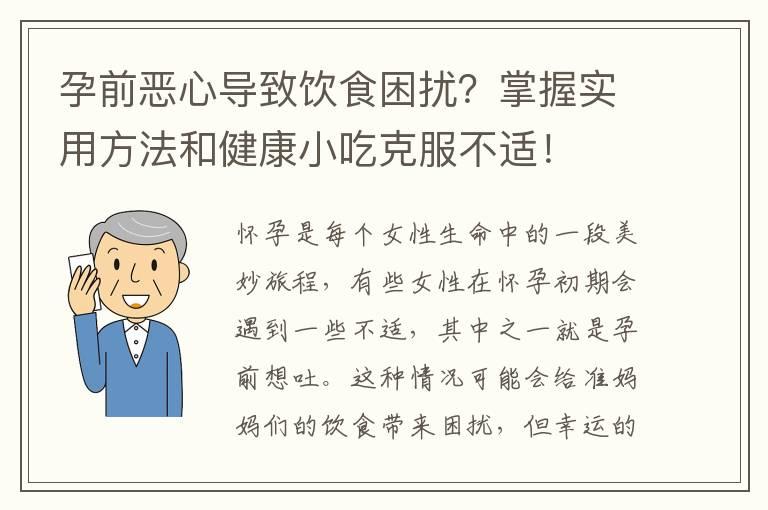 孕前恶心导致饮食困扰？掌握实用方法和健康小吃克服不适！

怀孕是每个女性生命中的一段美妙旅程，有些女性在怀孕初期会遇到一些不适，其中之一就是孕前想吐。这种情况可能会给准妈妈们的饮食带来困扰，但幸运的